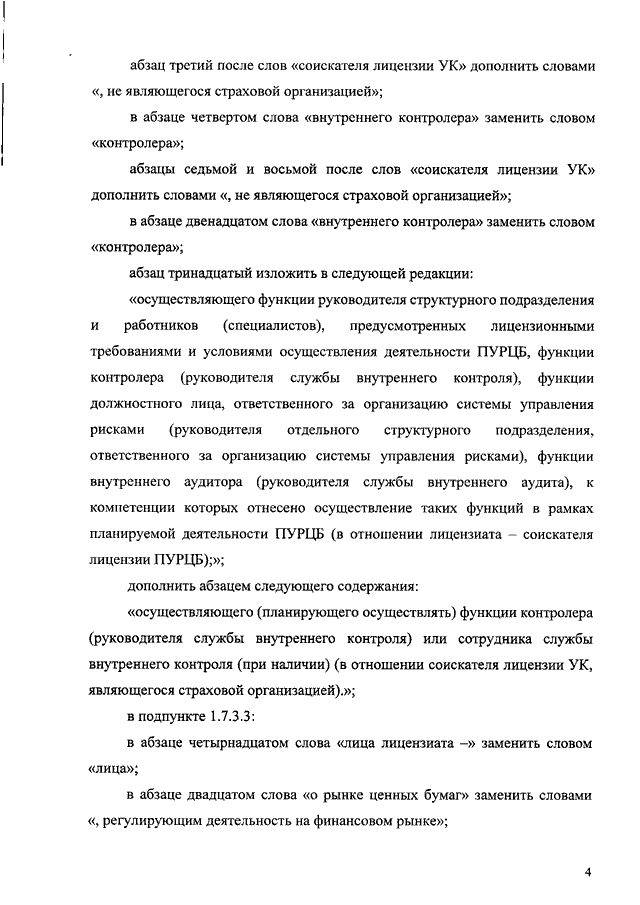 абзац третий после слов «соискателя лицензии УК» дополнить словами «, не являющегося страховой организацией»;

в абзаце четвертом слова «внутреннего контролера» заменить словом «контролера»;

абзацы седьмой и восьмой после слов «соискателя лицензии УК» дополнить словами «, не являющегося страховой организацией»;

в абзаце двенадцатом слова «внутреннего контролера» заменить словом «контролера»;

абзац тринадцатый изложить в следующей редакции:

«осуществляющего функции руководителя структурного подразделения и работников (специалистов), предусмотренных лицензионными требованиями и условиями осуществления деятельности ПУРЦБ, функции контролера (руководителя службы внутреннего контроля), функции должностного лица, ответственного за организацию системы управления рисками (руководителя отдельного структурного подразделения, ответственного за организацию системы управления рисками), функции внутреннего аудитора (руководителя службы внутреннего аудита), к компетенции которых отнесено осуществление таких функций в рамках планируемой деятельности ПУРЦБ (в отношении лицензиата – соискателя лицензии ПУРЦБ);»;

дополнить абзацем следующего содержания:

«осуществляющего (планирующего осуществлять) функции контролера (руководителя службы внутреннего контроля) или сотрудника службы внутреннего контроля (при наличии) (в отношении соискателя лицензии УК, являющегося страховой организацией).»;

в подпункте 1.7.3.3:

в абзаце четырнадцатом слова «лица лицензиата –» заменить словом «лица»;

в абзаце двадцатом слова «о рынке ценных бумаг» заменить словами «, регулирующим деятельность на финансовом рынке»;

4